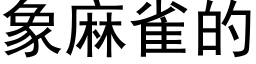 象麻雀的